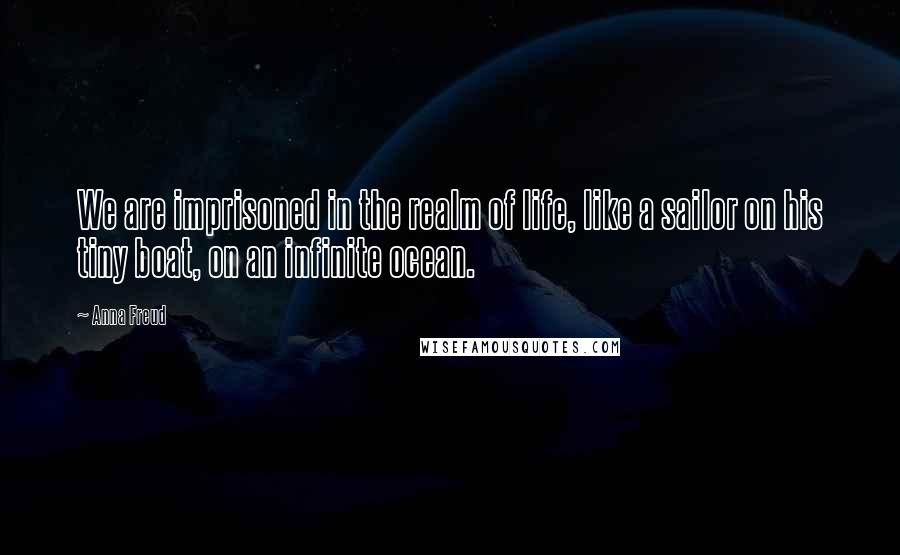 We are imprisoned in the realm of life, like a sailor on his tiny boat, on an infinite ocean.

~ Anna Freud

WISEFAMOUSQUOTES.COM